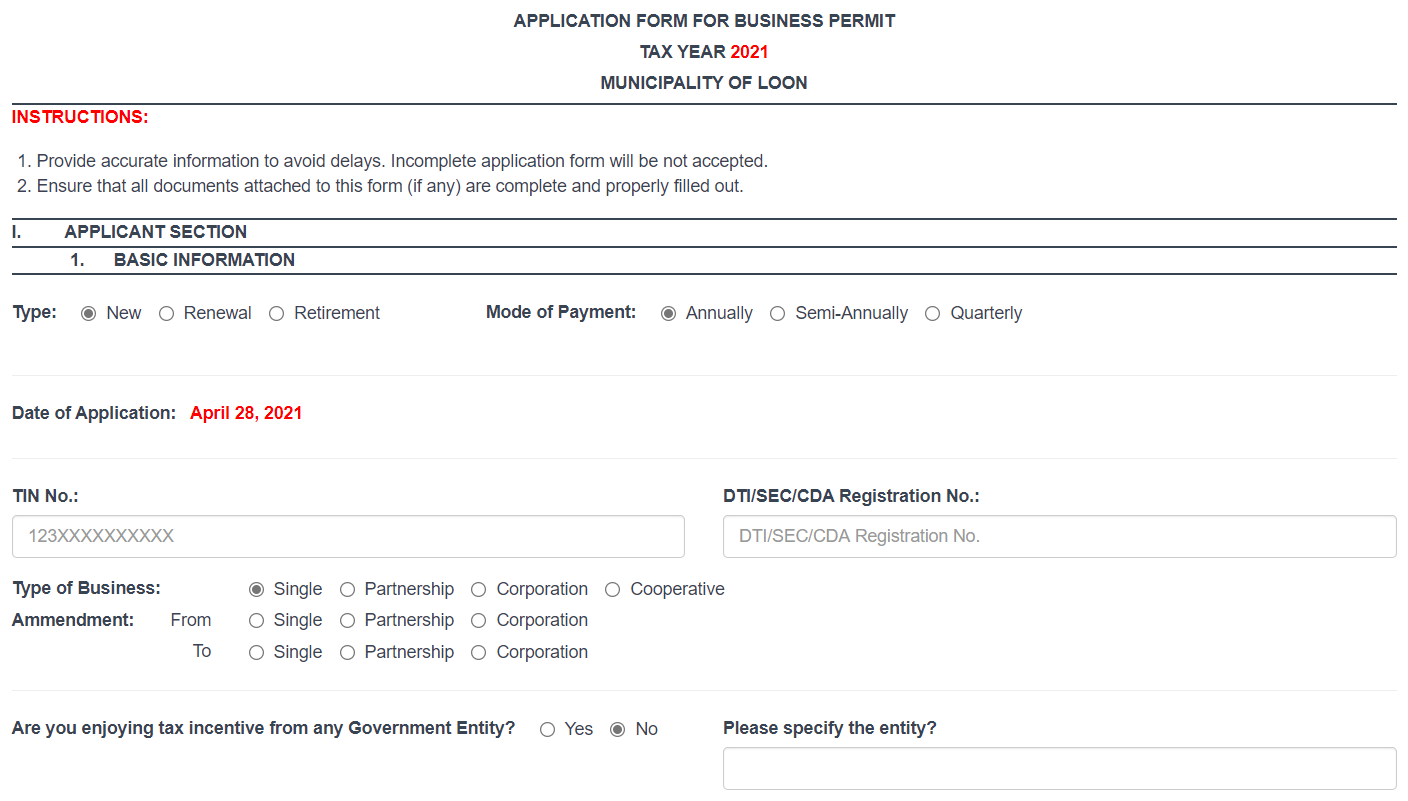 APPLICATION FORM FOR BUSINESS PERMIT
TAX YEAR 2021
MUNICIPALITY OF LOON

INSTRUCTIONS:

1. Provide accurate information to avoid delays. Incomplete application form will be not accepted.
2. Ensure that all documents attached to this form (if any) are complete and properly filled out.

I. APPLICANT SECTION
1. BASIC INFORMATION

Type: New Renewal Retirement

Mode of Payment: Annually Semi-Annually Quarterly

Date of Application: April 28, 2021

TIN No.:
123XXXXXXXXXX

DTI/SEC/CDA Registration No.:
DTI/SEC/CDA Registration No.

Type of Business: Single Partnership Corporation Cooperative
Ammendment: From Single Partnership Corporation
To Single Partnership Corporation

Are you enjoying tax incentive from any Government Entity? Yes No

Please specify the entity?